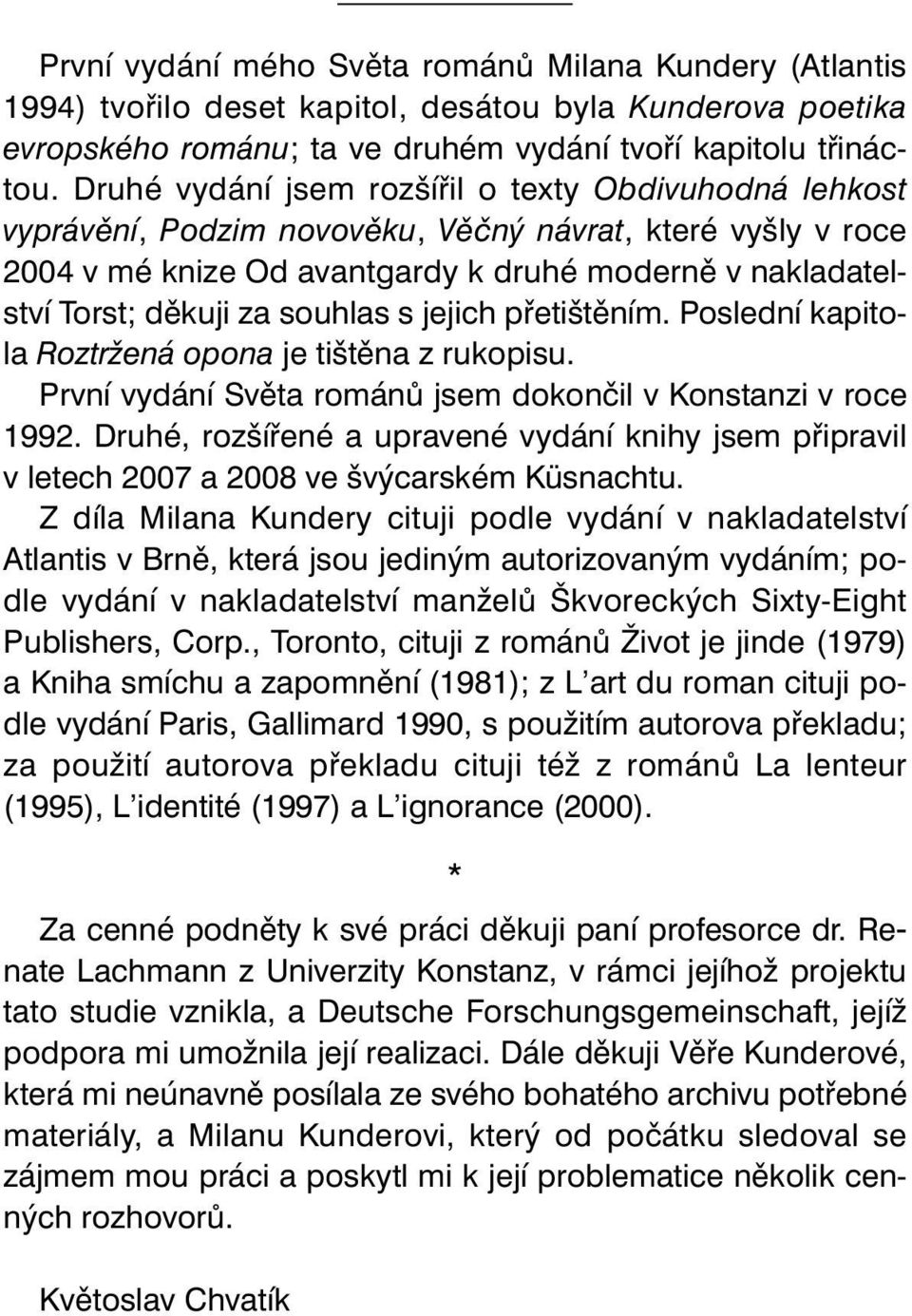 První vydání mého Světa románů Milana Kundery (Atlantis 1994) tvořilo deset kapitol, desátou byla Kunderova poetika evropského románu; ta ve druhém vydání tvoří kapitolu třináctou. Druhé vydání jsem rozšířil o texty Obdivuhodná lehkost vyprávění, Podzim novověku, Věčný návrat, které vyšly v roce 2004 v mé knize Od avantgardy k druhé moderně v nakladatelství Torst; děkuji za souhlas s jejich přetištěním. Poslední kapitola Roztržená opona je tištěna z rukopisu.

První vydání Světa románů jsem dokončil v Konstanzi v roce 1992. Druhé, rozšířené a upravené vydání knihy jsem připravil v letech 2007 a 2008 ve švýcarském Küsnachtu.

Z díla Milana Kundery cituji podle vydání v nakladatelství Atlantis v Brně, která jsou jediným autorizovaným vydáním; podle vydání v nakladatelství manželů Škvoreckých Sixty-Eight Publishers, Corp., Toronto, cituji z románů Život je jinde (1979) a Kniha smíchu a zapomnění (1981); z L'art du roman cituji podle vydání Paris, Gallimard 1990, s použitím autorova překladu; za použití autorova překladu cituji též z románů La lenteur (1995), L'identité (1997) a L'ignorance (2000).

*

Za cenné podněty k své práci děkuji paní profesorce dr. Renate Lachmann z Univerzity Konstanz, v rámci jejíhož projektu tato studie vznikla, a Deutsche Forschungsgemeinschaft, jejíž podpora mi umožnila její realizaci. Dále děkuji Věře Kunderové, která mi neúnavně posílala ze svého bohatého archivu potřebné materiály, a Milanu Kunderovi, který od počátku sledoval se zájmem mou práci a poskytl mi k její problematice několik cenných rozhovorů.

Květoslav Chvatík